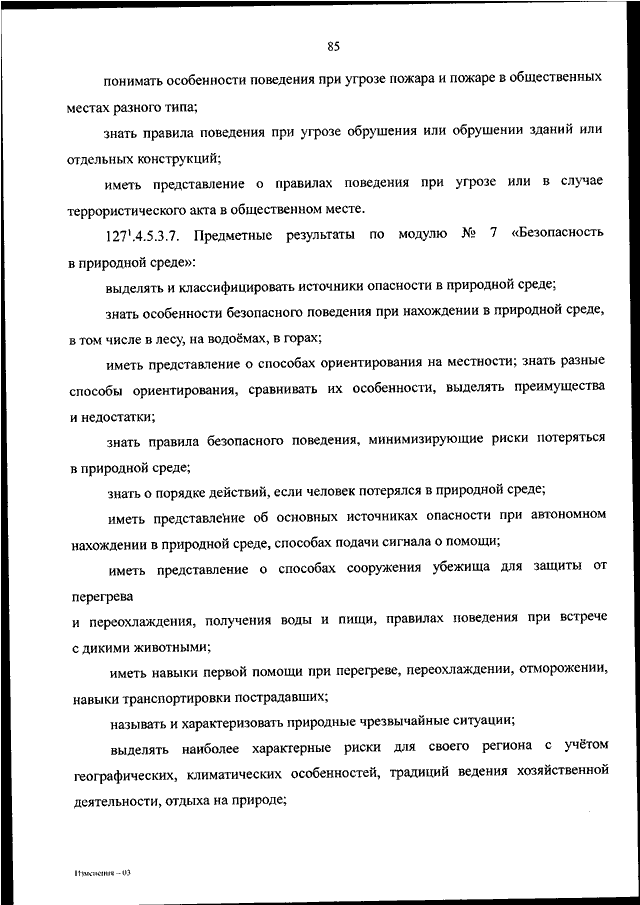 85

понимать особенности поведения при угрозе пожара и пожаре в общественных местах разного типа;

знать правила поведения при угрозе обрушения или обрушении зданий или отдельных конструкций;

иметь представление о правилах поведения при угрозе или в случае террористического акта в общественном месте.

$127^1$.4.5.3.7. Предметные результаты по модулю № 7 «Безопасность в природной среде»:

выделять и классифицировать источники опасности в природной среде;

знать особенности безопасного поведения при нахождении в природной среде, в том числе в лесу, на водоёмах, в горах;

иметь представление о способах ориентирования на местности; знать разные способы ориентирования, сравнивать их особенности, выделять преимущества и недостатки;

знать правила безопасного поведения, минимизирующие риски потеряться в природной среде;

знать о порядке действий, если человек потерялся в природной среде;

иметь представление об основных источниках опасности при автономном нахождении в природной среде, способах подачи сигнала о помощи;

иметь представление о способах сооружения убежища для защиты от перегрева

и переохлаждения, получения воды и пищи, правилах поведения при встрече с дикими животными;

иметь навыки первой помощи при перегреве, переохлаждении, отморожении, навыки транспортировки пострадавших;

называть и характеризовать природные чрезвычайные ситуации;

выделять наиболее характерные риски для своего региона с учётом географических, климатических особенностей, традиций ведения хозяйственной деятельности, отдыха на природе;

Изменения – 03